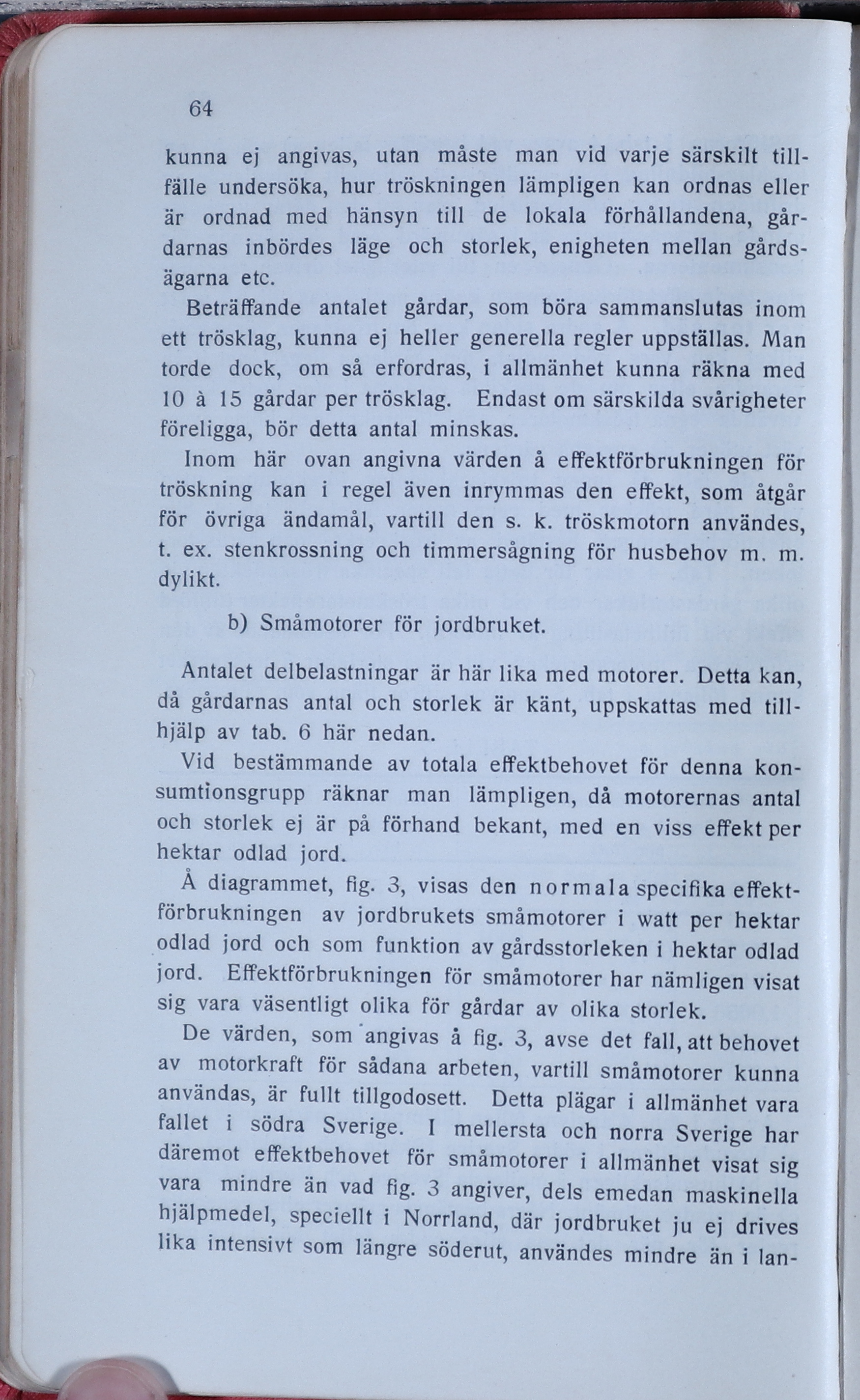 64

kunna ej angivas, utan måste man vid varje särskilt tillfälle undersöka, hur tröskningen lämpligen kan ordnas eller är ordnad med hänsyn till de lokala förhållandena, gårdarnas inbördes läge och storlek, enigheten mellan gårdsägarna etc.

Beträffande antalet gårdar, som böra sammanslutas inom ett trösklag, kunna ej heller generella regler uppställas. Man torde dock, om så erfordras, i allmänhet kunna räkna med 10 à 15 gårdar per trösklag. Endast om särskilda svårigheter föreligga, bör detta antal minskas.

Inom här ovan angivna värden å effektförbrukningen för tröskning kan i regel även inrymmas den effekt, som åtgår för övriga ändamål, vartill den s. k. tröskmotorn användes, t. ex. stenkrossning och timmersågning för husbehov m. m. dylikt.

b) Småmotorer för jordbruket.

Antalet delbelastningar är här lika med motorer. Detta kan, då gårdarnas antal och storlek är känt, uppskattas med tillhjälp av tab. 6 här nedan.

Vid bestämmande av totala effektbehovet för denna konsumtionsgrupp räknar man lämpligen, då motorernas antal och storlek ej är på förhand bekant, med en viss effekt per hektar odlad jord.

Å diagrammet, fig. 3, visas den normala specifika effektförbrukningen av jordbrukets småmotorer i watt per hektar odlad jord och som funktion av gårdsstorleken i hektar odlad jord. Effektförbrukningen för småmotorer har nämligen visat sig vara väsentligt olika för gårdar av olika storlek.

De värden, som angivas å fig. 3, avse det fall, att behovet av motorkraft för sådana arbeten, vartill småmotorer kunna användas, är fullt tillgodosett. Detta plägar i allmänhet vara fallet i södra Sverige. I mellersta och norra Sverige har däremot effektbehovet för småmotorer i allmänhet visat sig vara mindre än vad fig. 3 angiver, dels emedan maskinella hjälpmedel, speciellt i Norrland, där jordbruket ju ej drives lika intensivt som längre söderut, användes mindre än i lan-